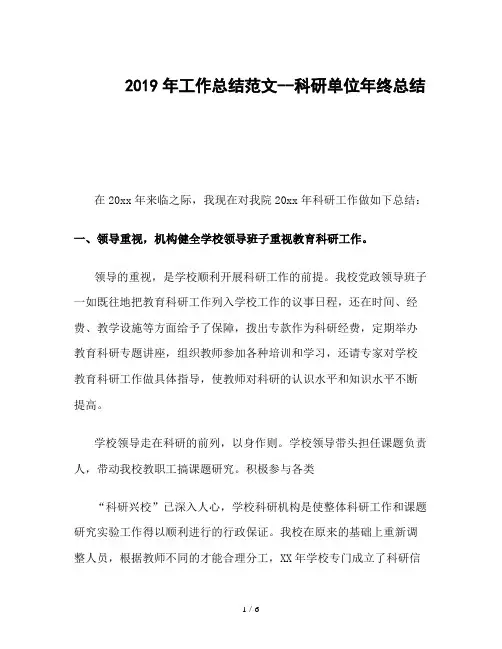 2019 年工作总结范文--科研单位年终总结

在 20xx 年来临之际，我现在对我院 20xx 年科研工作做如下总结：

一、领导重视，机构健全学校领导班子重视教育科研工作。

领导的重视，是学校顺利开展科研工作的前提。我校党政领导班子一如既往地把教育科研工作列入学校工作的议事日程，还在时间、经费、教学设施等方面给予了保障，拨出专款作为科研经费，定期举办教育科研专题讲座，组织教师参加各种培训和学习，还请专家对学校教育科研工作做具体指导，使教师对科研的认识水平和知识水平不断提高。

学校领导走在科研的前列，以身作则。学校领导带头担任课题负责人，带动我校教职工搞课题研究。积极参与各类

“科研兴校”已深入人心，学校科研机构是使整体科研工作和课题研究实验工作得以顺利进行的行政保证。我校在原来的基础上重新调整人员，根据教师不同的才能合理分工，XX 年学校专门成立了科研信

1 / 6